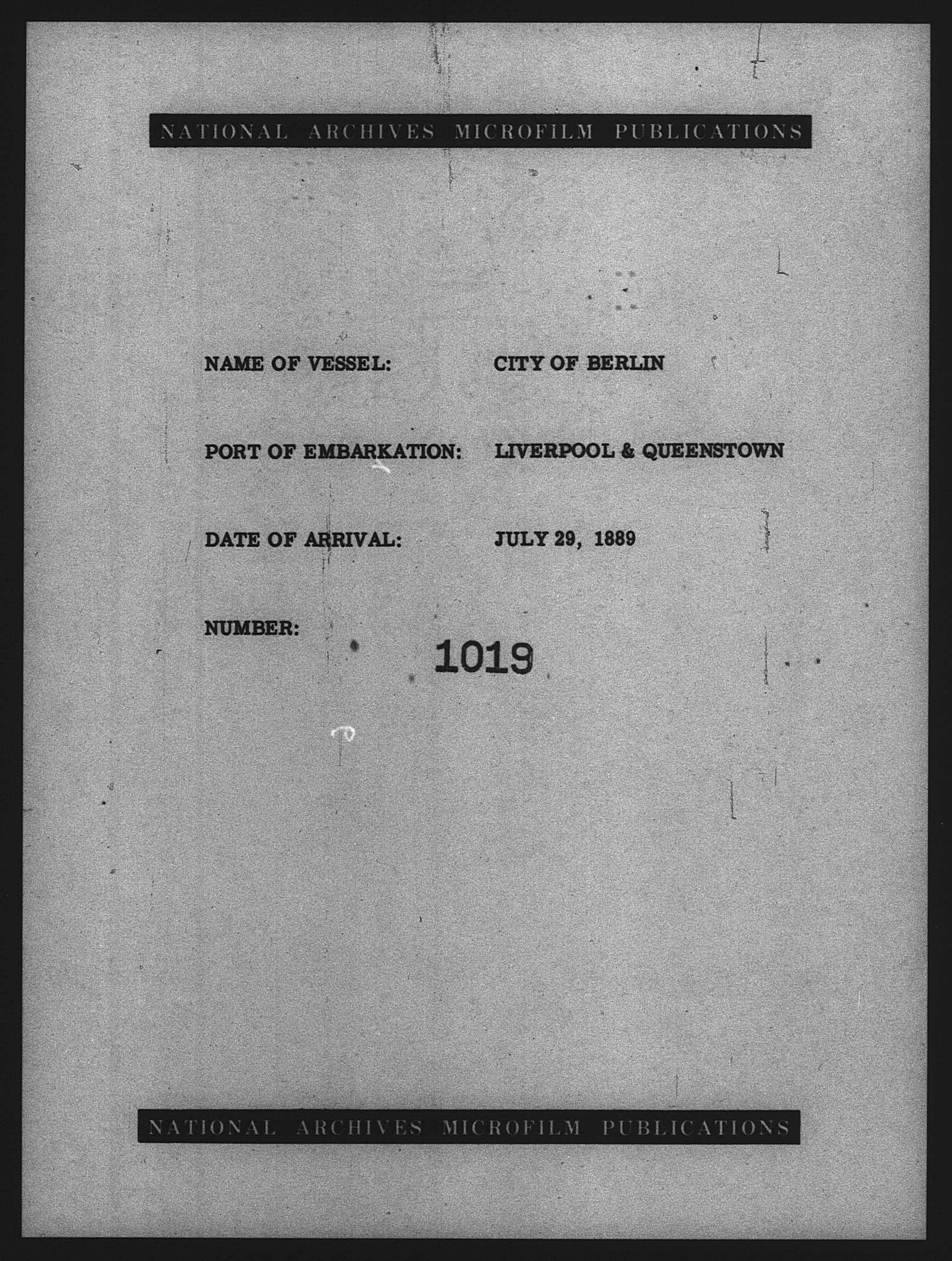 NATIONAL ARCHIVES MICROFILM PUBLICATIONS

NAME OF VESSEL: CITY OF BERLIN

PORT OF EMBARKATION: LIVERPOOL & QUEENSTOWN

DATE OF ARRIVAL: JULY 29, 1889

NUMBER: 1019

NATIONAL ARCHIVES MICROFILM PUBLICATIONS